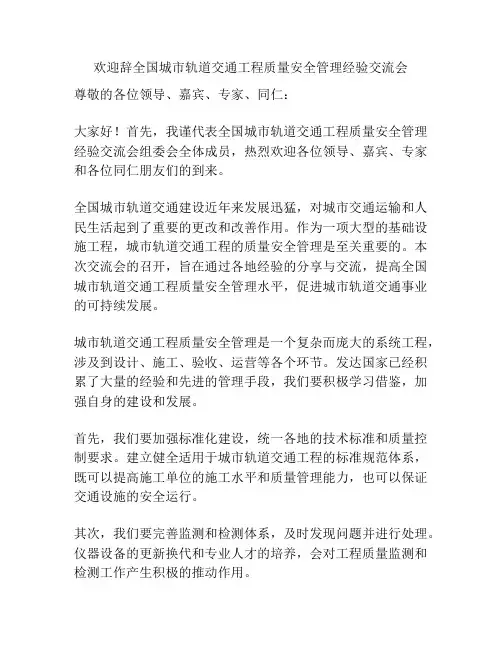 欢迎辞全国城市轨道交通工程质量安全管理经验交流会

尊敬的各位领导、嘉宾、专家、同仁：

大家好！首先，我谨代表全国城市轨道交通工程质量安全管理经验交流会组委会全体成员，热烈欢迎各位领导、嘉宾、专家和各位同仁朋友们的到来。

全国城市轨道交通建设近年来发展迅猛，对城市交通运输和人民生活起到了重要的更改和改善作用。作为一项大型的基础设施工程，城市轨道交通工程的质量安全管理是至关重要的。本次交流会的召开，旨在通过各地经验的分享与交流，提高全国城市轨道交通工程质量安全管理水平，促进城市轨道交通事业的可持续发展。

城市轨道交通工程质量安全管理是一个复杂而庞大的系统工程，涉及到设计、施工、验收、运营等各个环节。发达国家已经积累了大量的经验和先进的管理手段，我们要积极学习借鉴，加强自身的建设和发展。

首先，我们要加强标准化建设，统一各地的技术标准和质量控制要求。建立健全适用于城市轨道交通工程的标准规范体系，既可以提高施工单位的施工水平和质量管理能力，也可以保证交通设施的安全运行。

其次，我们要完善监测和检测体系，及时发现问题并进行处理。仪器设备的更新换代和专业人才的培养，会对工程质量监测和检测工作产生积极的推动作用。